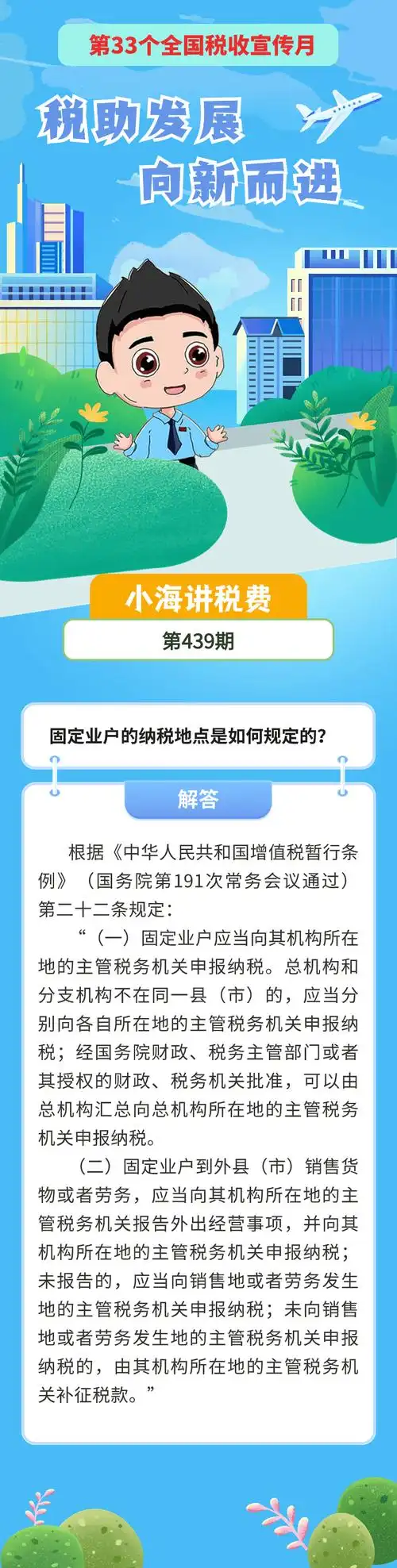 第33个全国税收宣传月

税助发展
向新而进

小海讲税费

第439期

固定业户的纳税地点是如何规定的？

解答

根据《中华人民共和国增值税暂行条例》（国务院第191次常务会议通过）第二十二条规定：

“（一）固定业户应当向其机构所在地的主管税务机关申报纳税。总机构和分支机构不在同一县（市）的，应当分别向各自所在地的主管税务机关申报纳税；经国务院财政、税务主管部门或者其授权的财政、税务机关批准，可以由总机构汇总向总机构所在地的主管税务机关申报纳税。

（二）固定业户到外县（市）销售货物或者劳务，应当向其机构所在地的主管税务机关报告外出经营事项，并向其机构所在地的主管税务机关申报纳税；未报告的，应当向销售地或者劳务发生地的主管税务机关申报纳税；未向销售地或者劳务发生地的主管税务机关申报纳税的，由其机构所在地的主管税务机关补征税款。”